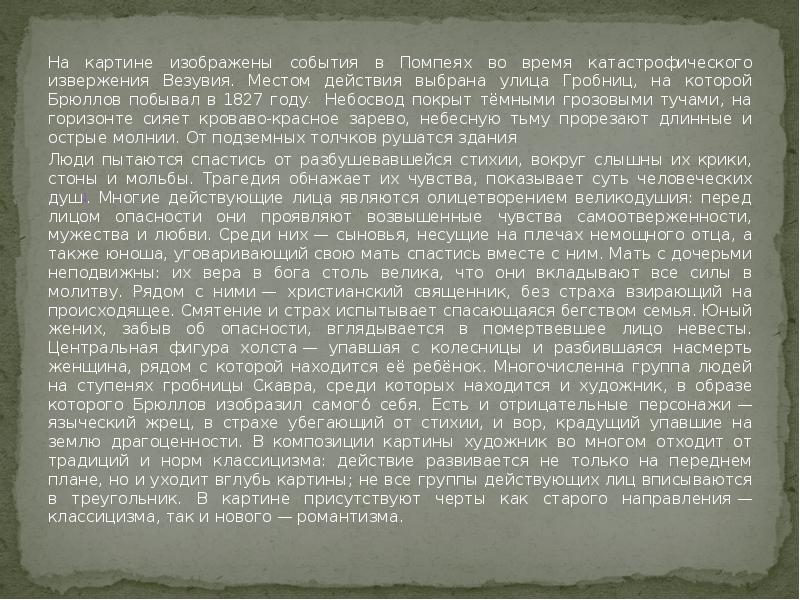 На картине изображены события в Помпеях во время катастрофического извержения Везувия. Местом действия выбрана улица Гробниц, на которой Брюллов побывал в 1827 году. Небосвод покрыт тёмными грозовыми тучами, на горизонте сияет кроваво-красное зарево, небесную тьму прорезают длинные и острые молнии. От подземных толчков рушатся здания

Люди пытаются спастись от разбушевавшейся стихии, вокруг слышны их крики, стоны и мольбы. Трагедия обнажает их чувства, показывает суть человеческих душ. Многие действующие лица являются олицетворением великодушия: перед лицом опасности они проявляют возвышенные чувства самоотверженности, мужества и любви. Среди них — сыновья, несущие на плечах немощного отца, а также юноша, уговаривающий свою мать спастись вместе с ним. Мать с дочерьми неподвижны: их вера в бога столь велика, что они вкладывают все силы в молитву. Рядом с ними — христианский священник, без страха взирающий на происходящее. Смятение и страх испытывает спасающаяся бегством семья. Юный жених, забыв об опасности, вглядывается в помертвевшее лицо невесты. Центральная фигура холста — упавшая с колесницы и разбившаяся насмерть женщина, рядом с которой находится её ребёнок. Многочисленна группа людей на ступенях гробницы Скавра, среди которых находится и художник, в образе которого Брюллов изобразил самого́ себя. Есть и отрицательные персонажи — языческий жрец, в страхе убегающий от стихии, и вор, крадущий упавшие на землю драгоценности. В композиции картины художник во многом отходит от традиций и норм классицизма: действие развивается не только на переднем плане, но и уходит вглубь картины; не все группы действующих лиц вписываются в треугольник. В картине присутствуют черты как старого направления — классицизма, так и нового — романтизма.